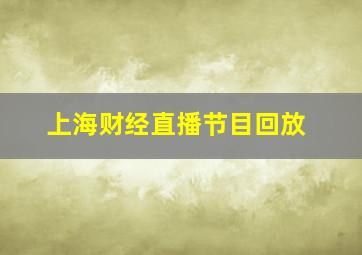 上海财经直播节目回放